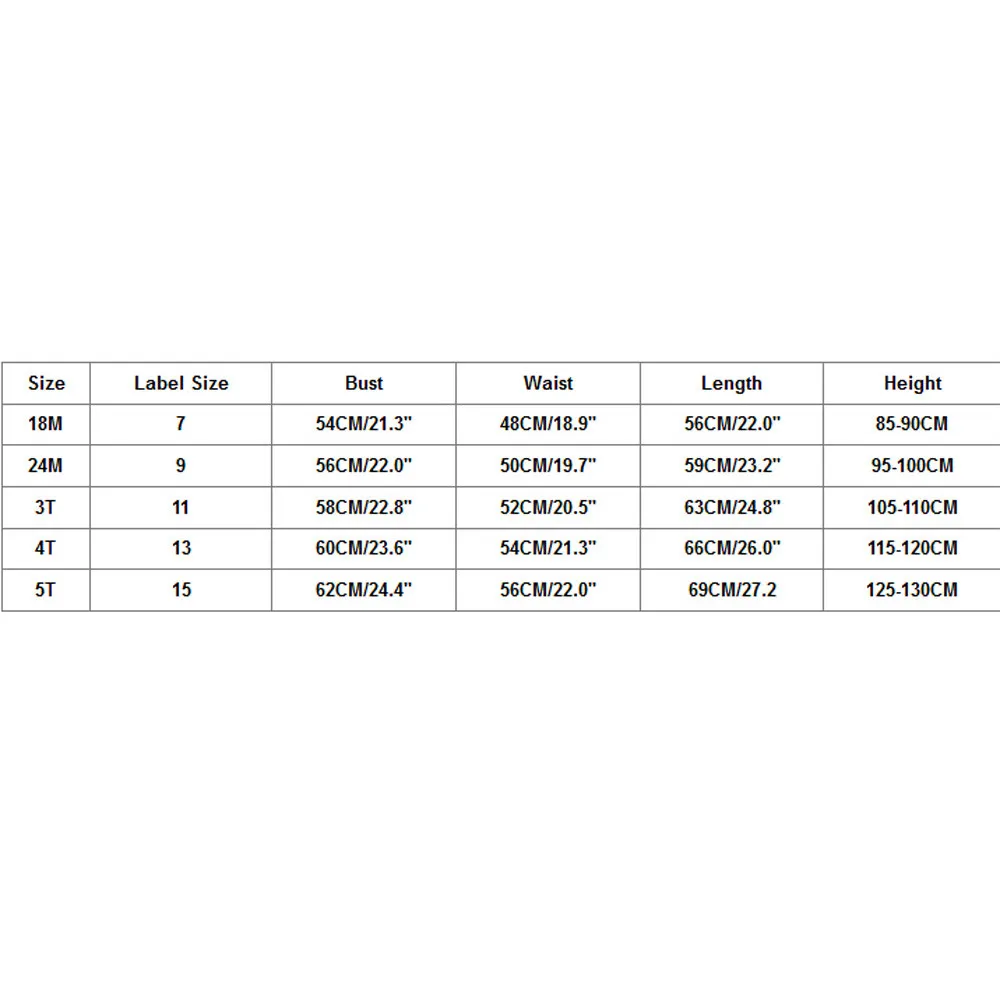 | Size | Label Size | Bust | Waist | Length | Height |
|---|---|---|---|---|---|
| 18M | 7 | 54CM/21.3" | 48CM/18.9" | 56CM/22.0" | 85-90CM |
| 24M | 9 | 56CM/22.0" | 50CM/19.7" | 59CM/23.2" | 95-100CM |
| 3T | 11 | 58CM/22.8" | 52CM/20.5" | 63CM/24.8" | 105-110CM |
| 4T | 13 | 60CM/23.6" | 54CM/21.3" | 66CM/26.0" | 115-120CM |
| 5T | 15 | 62CM/24.4" | 56CM/22.0" | 69CM/27.2 | 125-130CM |